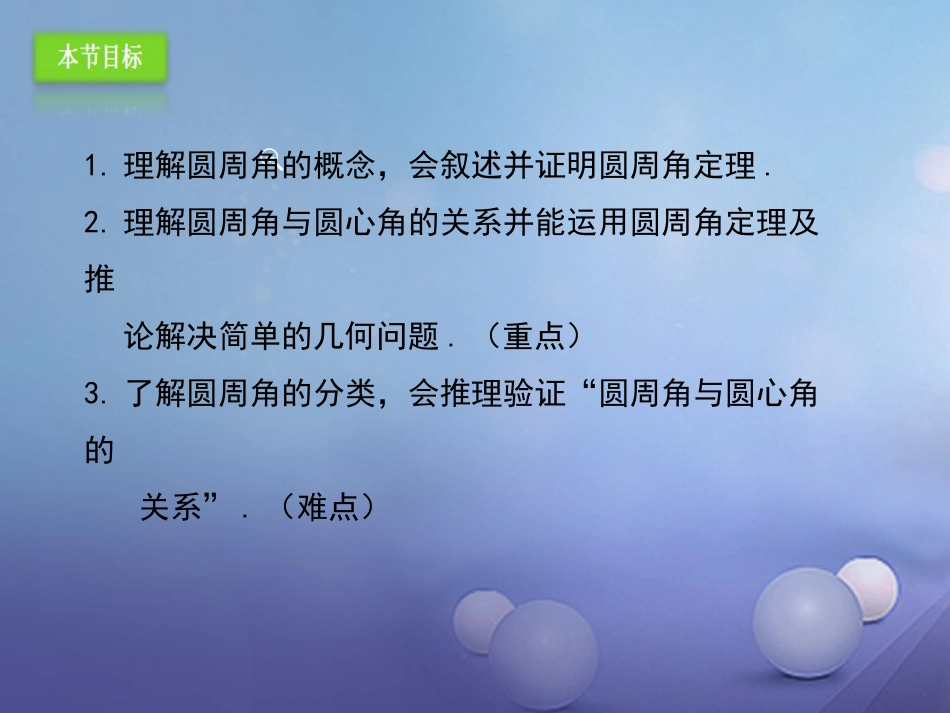 本节目标

1. 理解圆周角的概念，会叙述并证明圆周角定理．

2. 理解圆周角与圆心角的关系并能运用圆周角定理及推论解决简单的几何问题．（重点）

3. 了解圆周角的分类，会推理验证“圆周角与圆心角的关系”．（难点）